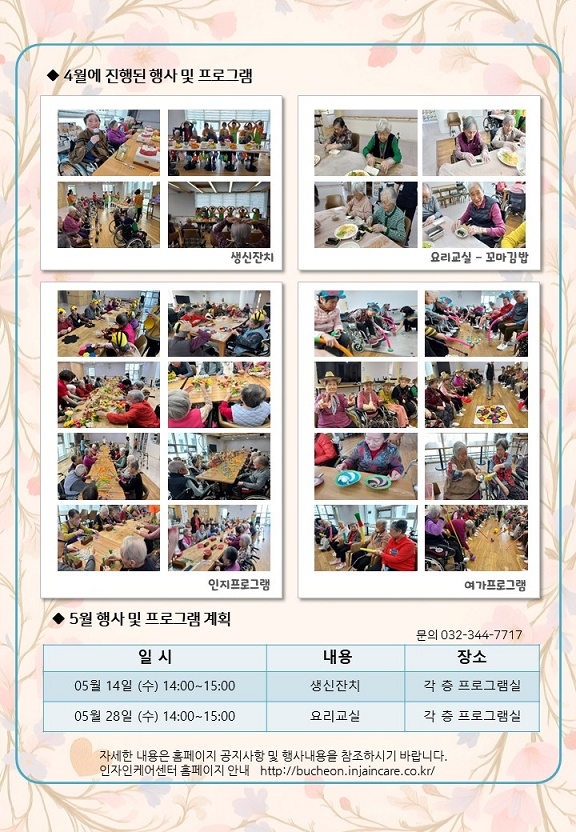 ◆ 4월에 진행된 행사 및 프로그램

생신잔치

요리교실 - 꼬마김밥

인지프로그램

여가프로그램

◆ 5월 행사 및 프로그램 계획

문의 032-344-7717

| 일 시 | 내용 | 장소 |
|---|---|---|
| 05월 14일 (수) 14:00~15:00 | 생신잔치 | 각 층 프로그램실 |
| 05월 28일 (수) 14:00~15:00 | 요리교실 | 각 층 프로그램실 |

자세한 내용은 홈페이지 공지사항 및 행사내용을 참조하시기 바랍니다.
인자인케어센터 홈페이지 안내 http://bucheon.injaincare.co.kr/